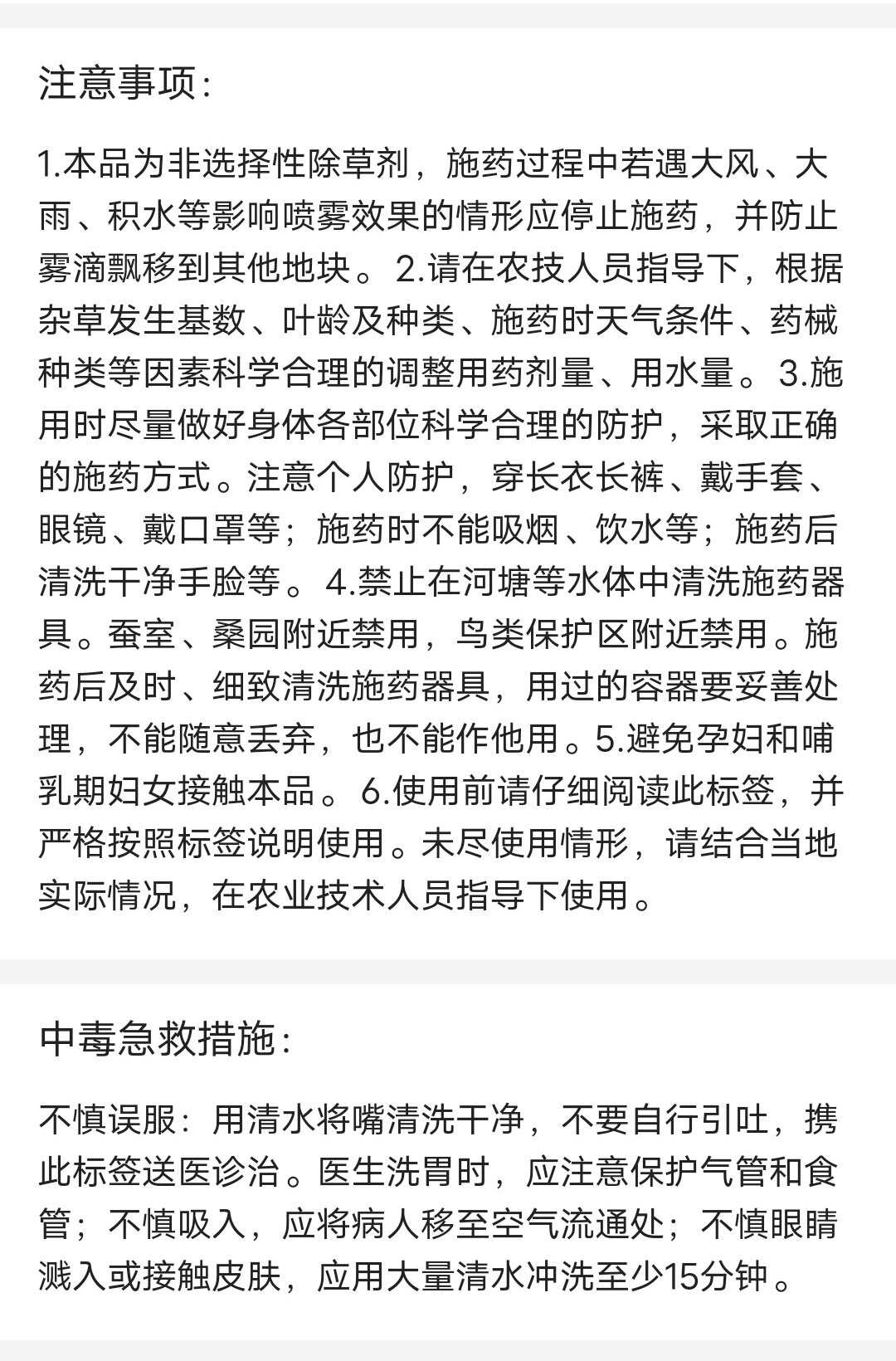 注意事项：

1.本品为非选择性除草剂，施药过程中若遇大风、大雨、积水等影响喷雾效果的情形应停止施药，并防止雾滴飘移到其他地块。2.请在农技人员指导下，根据杂草发生基数、叶龄及种类、施药时天气条件、药械种类等因素科学合理的调整用药剂量、用水量。3.施用时尽量做好身体各部位科学合理的防护，采取正确的施药方式。注意个人防护，穿长衣长裤、戴手套、眼镜、戴口罩等；施药时不能吸烟、饮水等；施药后清洗干净手脸等。4.禁止在河塘等水体中清洗施药器具。蚕室、桑园附近禁用，鸟类保护区附近禁用。施药后及时、细致清洗施药器具，用过的容器要妥善处理，不能随意丢弃，也不能作他用。5.避免孕妇和哺乳期妇女接触本品。6.使用前请仔细阅读此标签，并严格按照标签说明使用。未尽使用情形，请结合当地实际情况，在农业技术人员指导下使用。

中毒急救措施：

不慎误服：用清水将嘴清洗干净，不要自行引吐，携此标签送医诊治。医生洗胃时，应注意保护气管和食管；不慎吸入，应将病人移至空气流通处；不慎眼睛溅入或接触皮肤，应用大量清水冲洗至少15分钟。